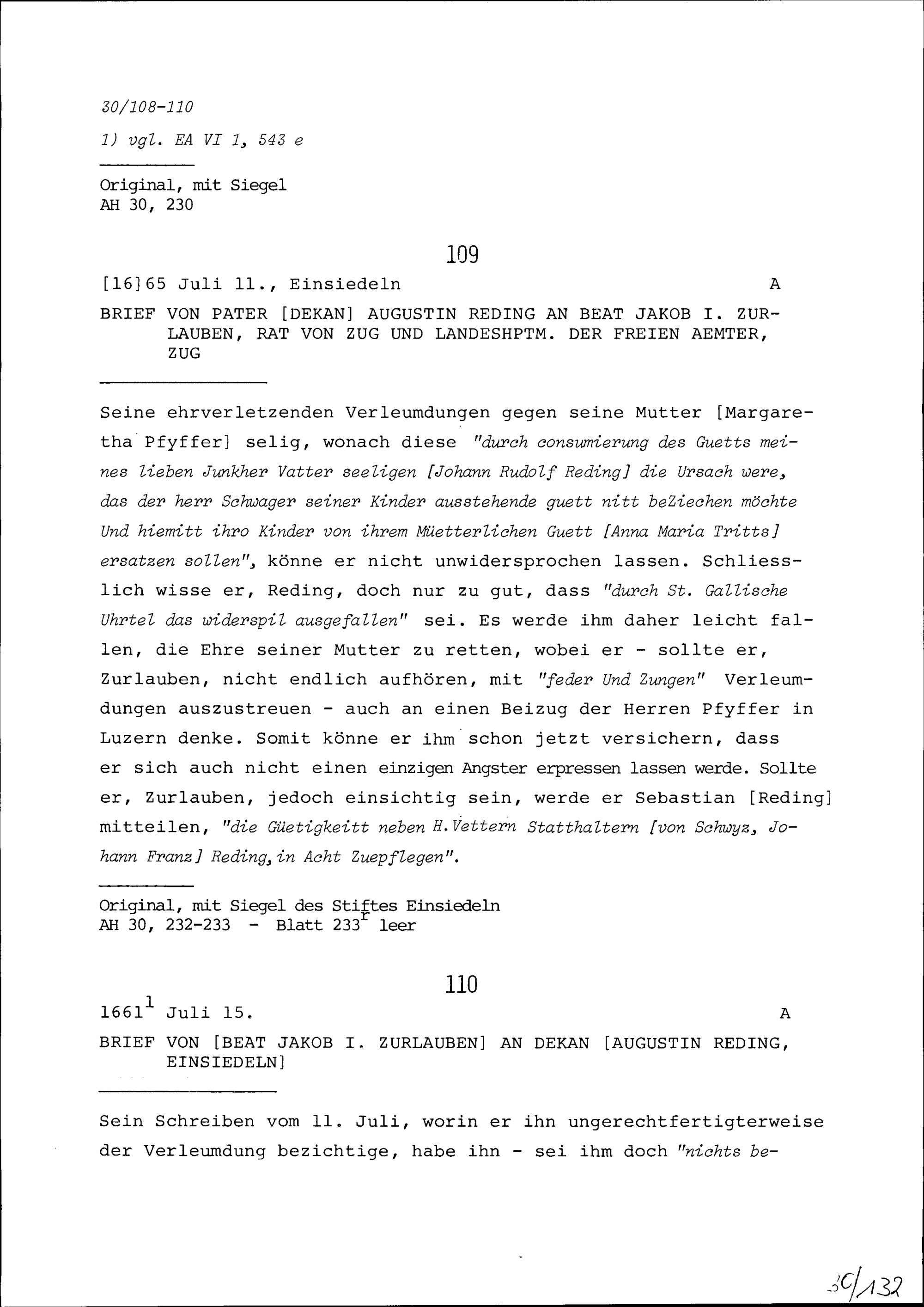 30/108-110

1) vgl. EA VI 1, 543 e

Original, mit Siegel
AH 30, 230

109

[16]65 Juli 11., Einsiedeln A

BRIEF VON PATER [DEKAN] AUGUSTIN REDING AN BEAT JAKOB I. ZURLAUBEN, RAT VON ZUG UND LANDESHPTM. DER FREIEN AEMTER, ZUG

Seine ehrverletzenden Verleumdungen gegen seine Mutter [Margaretha Pfyffer] selig, wonach diese "durch consumierung des Guetts meines lieben Junkher Vatter seeligen [Johann Rudolf Reding] die Ursach were, das der herr Schwager seiner Kinder ausstehende guett nitt beZiechen möchte Und hiemitt ihro Kinder von ihrem Müetterlichen Guett [Anna Maria Tritts] ersatzen sollen", könne er nicht unwidersprochen lassen. Schliesslich wisse er, Reding, doch nur zu gut, dass "durch St. Gallische Uhrtel das widerspil ausgefallen" sei. Es werde ihm daher leicht fallen, die Ehre seiner Mutter zu retten, wobei er - sollte er, Zurlauben, nicht endlich aufhören, mit "feder Und Zungen" Verleumdungen auszustreuen - auch an einen Beizug der Herren Pfyffer in Luzern denke. Somit könne er ihm schon jetzt versichern, dass er sich auch nicht einen einzigen Angster erpressen lassen werde. Sollte er, Zurlauben, jedoch einsichtig sein, werde er Sebastian [Reding] mitteilen, "die Güetigkeitt neben H.Vettern Statthaltern [von Schwyz, Johann Franz] Reding, in Acht Zuepflegen".

Original, mit Siegel des Stiftes Einsiedeln
AH 30, 232-233 - Blatt 233$^r$ leer

110

1661$^1$ Juli 15. A

BRIEF VON [BEAT JAKOB I. ZURLAUBEN] AN DEKAN [AUGUSTIN REDING, EINSIEDELN]

Sein Schreiben vom 11. Juli, worin er ihn ungerechtfertigterweise der Verleumdung bezichtige, habe ihn - sei ihm doch "nichts be-

30/132